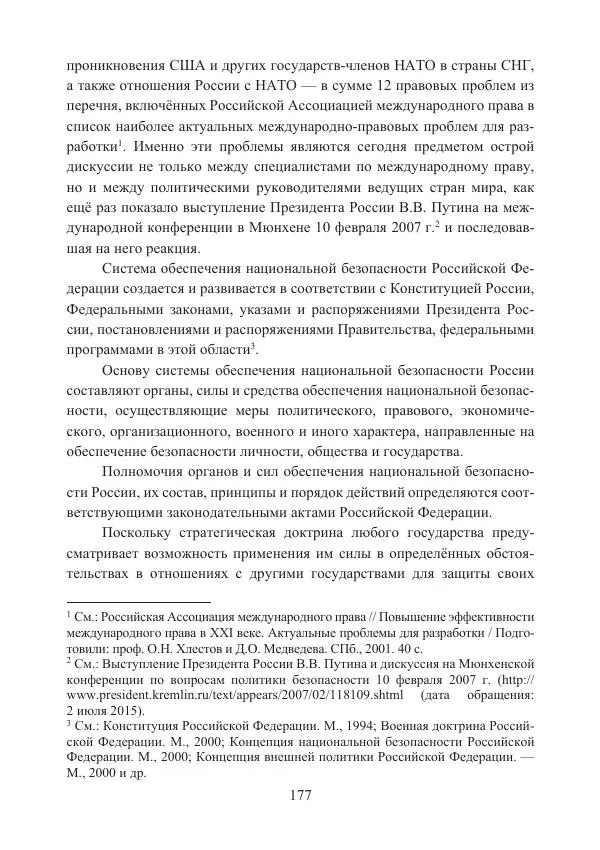 проникновения США и других государств-членов НАТО в страны СНГ, а также отношения России с НАТО — в сумме 12 правовых проблем из перечня, включённых Российской Ассоциацией международного права в список наиболее актуальных международно-правовых проблем для разработки$^1$. Именно эти проблемы являются сегодня предметом острой дискуссии не только между специалистами по международному праву, но и между политическими руководителями ведущих стран мира, как ещё раз показало выступление Президента России В.В. Путина на международной конференции в Мюнхене 10 февраля 2007 г.$^2$ и последовавшая на него реакция.

Система обеспечения национальной безопасности Российской Федерации создается и развивается в соответствии с Конституцией России, Федеральными законами, указами и распоряжениями Президента России, постановлениями и распоряжениями Правительства, федеральными программами в этой области$^3$.

Основу системы обеспечения национальной безопасности России составляют органы, силы и средства обеспечения национальной безопасности, осуществляющие меры политического, правового, экономического, организационного, военного и иного характера, направленные на обеспечение безопасности личности, общества и государства.

Полномочия органов и сил обеспечения национальной безопасности России, их состав, принципы и порядок действий определяются соответствующими законодательными актами Российской Федерации.

Поскольку стратегическая доктрина любого государства предусматривает возможность применения им силы в определённых обстоятельствах в отношениях с другими государствами для защиты своих

$^1$ См.: Российская Ассоциация международного права // Повышение эффективности международного права в XXI веке. Актуальные проблемы для разработки / Подготовили: проф. О.Н. Хлестов и Д.О. Медведева. СПб., 2001. 40 с.
$^2$ См.: Выступление Президента России В.В. Путина и дискуссия на Мюнхенской конференции по вопросам политики безопасности 10 февраля 2007 г. (http://www.president.kremlin.ru/text/appears/2007/02/118109.shtml (дата обращения: 2 июля 2015).
$^3$ См.: Конституция Российской Федерации. М., 1994; Военная доктрина Российской Федерации. М., 2000; Концепция национальной безопасности Российской Федерации. М., 2000; Концепция внешней политики Российской Федерации. — М., 2000 и др.

177